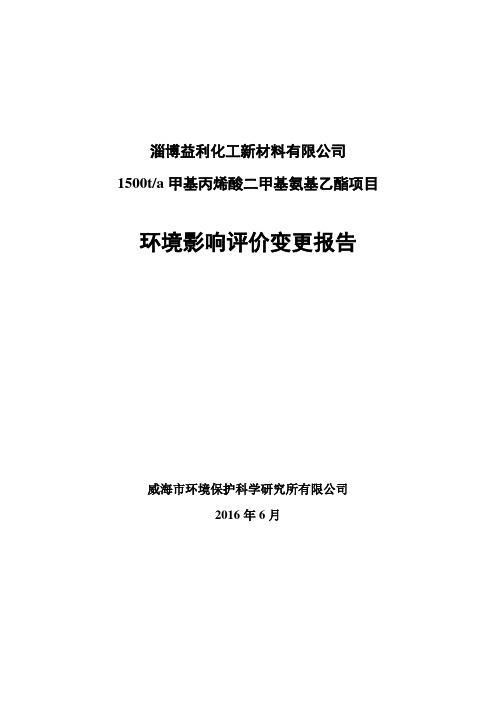 淄博益利化工新材料有限公司

1500t/a 甲基丙烯酸二甲基氨基乙酯项目

环境影响评价变更报告

威海市环境保护科学研究所有限公司

2016 年 6 月